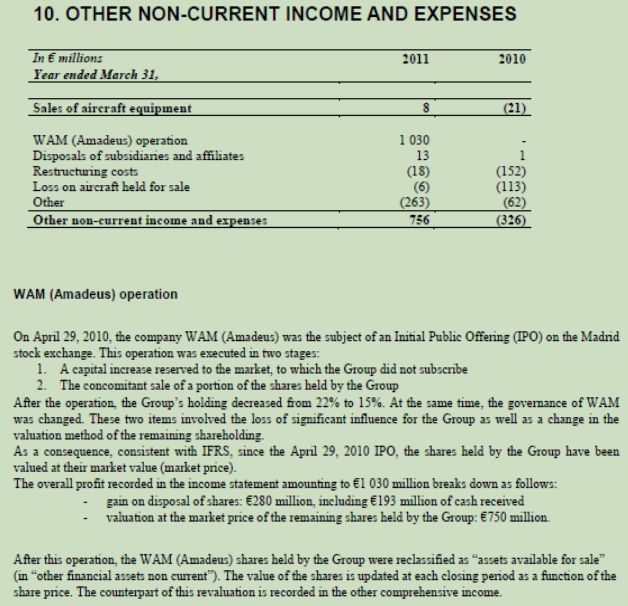 10. OTHER NON-CURRENT INCOME AND EXPENSES

| In € millions Year ended March 31, | 2011 | 2010 |
|---|---|---|
| Sales of aircraft equipment | 8 | (21) |
| WAM (Amadeus) operation | 1 030 | - |
| Disposals of subsidiaries and affiliates | 13 | 1 |
| Restructuring costs | (18) | (152) |
| Loss on aircraft held for sale | (6) | (113) |
| Other | (263) | (62) |
| Other non-current income and expenses | 756 | (326) |

WAM (Amadeus) operation

On April 29, 2010, the company WAM (Amadeus) was the subject of an Initial Public Offering (IPO) on the Madrid stock exchange. This operation was executed in two stages:
1. A capital increase reserved to the market, to which the Group did not subscribe
2. The concomitant sale of a portion of the shares held by the Group
After the operation, the Group's holding decreased from 22% to 15%. At the same time, the governance of WAM was changed. These two items involved the loss of significant influence for the Group as well as a change in the valuation method of the remaining shareholding.
As a consequence, consistent with IFRS, since the April 29, 2010 IPO, the shares held by the Group have been valued at their market value (market price).
The overall profit recorded in the income statement amounting to €1 030 million breaks down as follows:
- gain on disposal of shares: €280 million, including €193 million of cash received
- valuation at the market price of the remaining shares held by the Group: €750 million.

After this operation, the WAM (Amadeus) shares held by the Group were reclassified as "assets available for sale" (in "other financial assets non current"). The value of the shares is updated at each closing period as a function of the share price. The counterpart of this revaluation is recorded in the other comprehensive income.